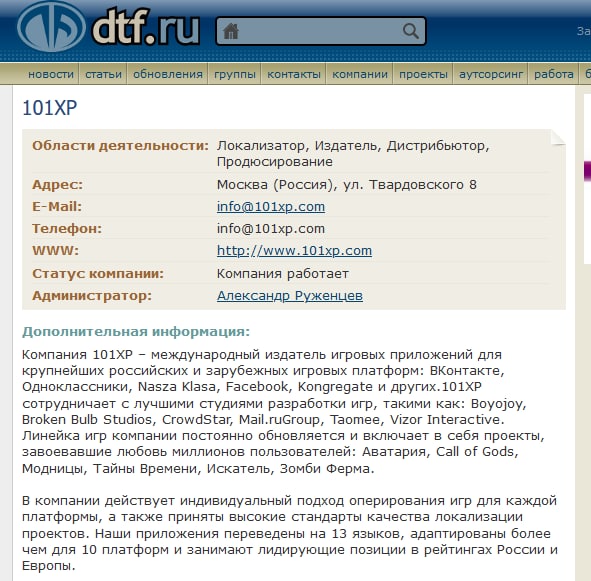 dtf.ru

За

новости | статьи | обновления | группы | контакты | компании | проекты | аутсорсинг | работа | б

101XP

| | |
|---|---|
| Области деятельности: | Локализатор, Издатель, Дистрибьютор, Продюсирование |
| Адрес: | Москва (Россия), ул. Твардовского 8 |
| E-Mail: | info@101xp.com |
| Телефон: | info@101xp.com |
| WWW: | http://www.101xp.com |
| Статус компании: | Компания работает |
| Администратор: | Александр Руженцев |

Дополнительная информация:

Компания 101XP – международный издатель игровых приложений для крупнейших российских и зарубежных игровых платформ: ВКонтакте, Одноклассники, Nasza Klasa, Facebook, Kongregate и других.101XP сотрудничает с лучшими студиями разработки игр, такими как: Boyojoy, Broken Bulb Studios, CrowdStar, Mail.ruGroup, Taomee, Vizor Interactive. Линейка игр компании постоянно обновляется и включает в себя проекты, завоевавшие любовь миллионов пользователей: Аватария, Call of Gods, Модницы, Тайны Времени, Искатель, Зомби Ферма.

В компании действует индивидуальный подход оперирования игр для каждой платформы, а также приняты высокие стандарты качества локализации проектов. Наши приложения переведены на 13 языков, адаптированы более чем для 10 платформ и занимают лидирующие позиции в рейтингах России и Европы.